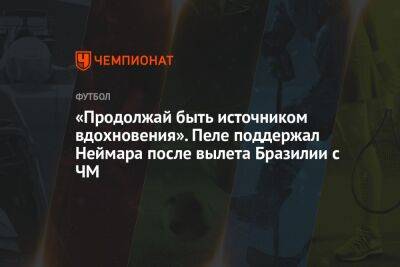 ЧЕМПИОНАТ

ФУТБОЛ

«Продолжай быть источником вдохновения». Пеле поддержал Неймара после вылета Бразилии с ЧМ